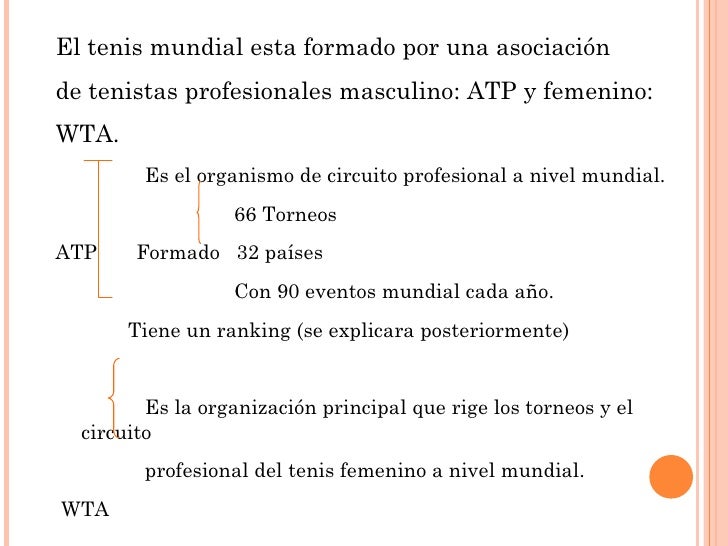 El tenis mundial esta formado por una asociación de tenistas profesionales masculino: ATP y femenino: WTA.

Es el organismo de circuito profesional a nivel mundial.

66 Torneos

ATP Formado 32 países

Con 90 eventos mundial cada año.

Tiene un ranking (se explicara posteriormente)

Es la organización principal que rige los torneos y el circuito

profesional del tenis femenino a nivel mundial.

WTA